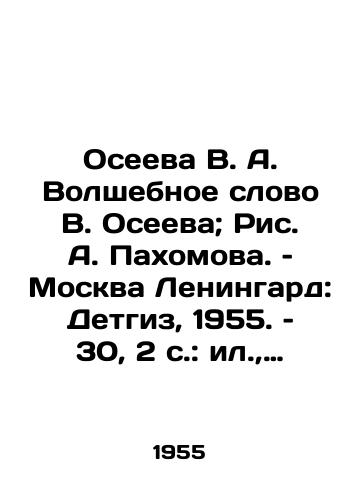 Осеева В. А. Волшебное слово В. Осеева; Рис. А. Пахомова. - Москва Ленингард: Детгиз, 1955. - 30, 2 с.: ил.,...

1955